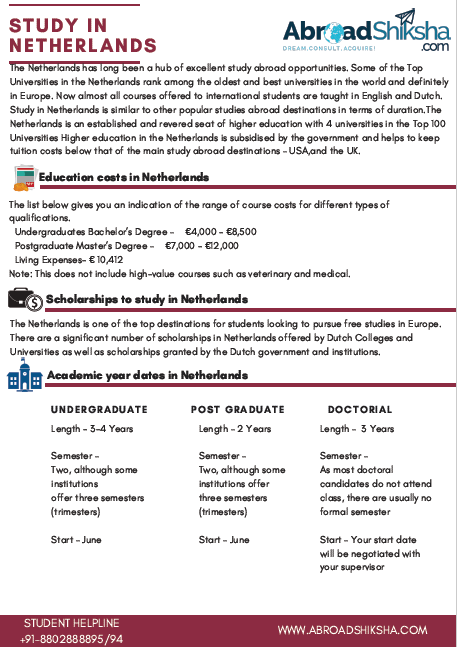 STUDY IN NETHERLANDS

AbroadShiksha.com
DREAM.CONSULT.ACQUIRE!

The Netherlands has long been a hub of excellent study abroad opportunities. Some of the Top Universities in the Netherlands rank among the oldest and best universities in the world and definitely in Europe. Now almost all courses offered to international students are taught in English and Dutch. Study in Netherlands is similar to other popular studies abroad destinations in terms of duration.The Netherlands is an established and revered seat of higher education with 4 universities in the Top 100 Universities Higher education in the Netherlands is subsidised by the government and helps to keep tuition costs below that of the main study abroad destinations - USA,and the UK.

Education costs in Netherlands

The list below gives you an indication of the range of course costs for different types of qualifications.
Undergraduates Bachelor's Degree - €4,000 - €8,500
Postgraduate Master's Degree - €7,000 - €12,000
Living Expenses- € 10,412
Note: This does not include high-value courses such as veterinary and medical.

Scholarships to study in Netherlands

The Netherlands is one of the top destinations for students looking to pursue free studies in Europe. There are a significant number of scholarships in Netherlands offered by Dutch Colleges and Universities as well as scholarships granted by the Dutch government and institutions.

Academic year dates in Netherlands

UNDERGRADUATE

Length - 3-4 Years

Semester -
Two, although some institutions offer three semesters (trimesters)

Start - June

POST GRADUATE

Length - 2 Years

Semester -
Two, although some institutions offer three semesters (trimesters)

Start - June

DOCTORIAL

Length - 3 Years

Semester -
As most doctoral candidates do not attend class, there are usually no formal semester

Start - Your start date will be negotiated with your supervisor

STUDENT HELPLINE
+91-8802888895/94

WWW.ABROADSHIKSHA.COM